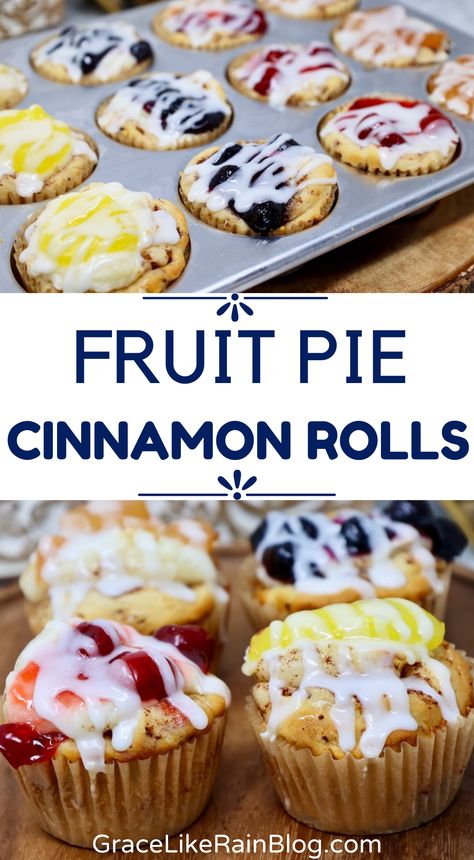 FRUIT PIE
CINNAMON ROLLS

GraceLikeRainBlog.com